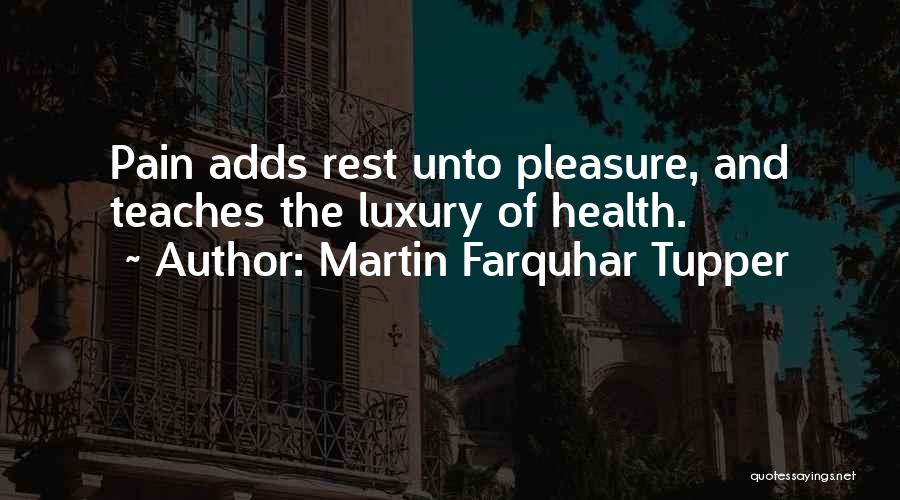 Pain adds rest unto pleasure, and teaches the luxury of health.
~ Author: Martin Farquhar Tupper

quotessayings.net